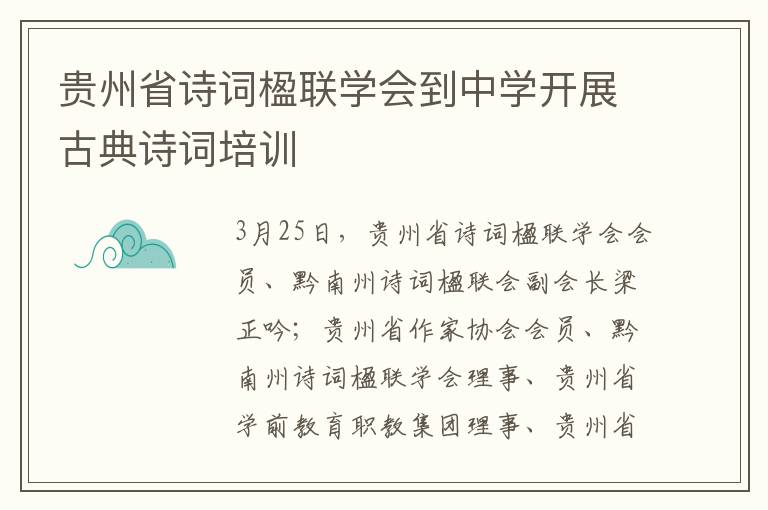 贵州省诗词楹联学会到中学开展古典诗词培训

3月25日，贵州省诗词楹联学会会员、黔南州诗词楹联会副会长梁正吟；贵州省作家协会会员、黔南州诗词楹联学会理事、贵州省学前教育职教集团理事、贵州省